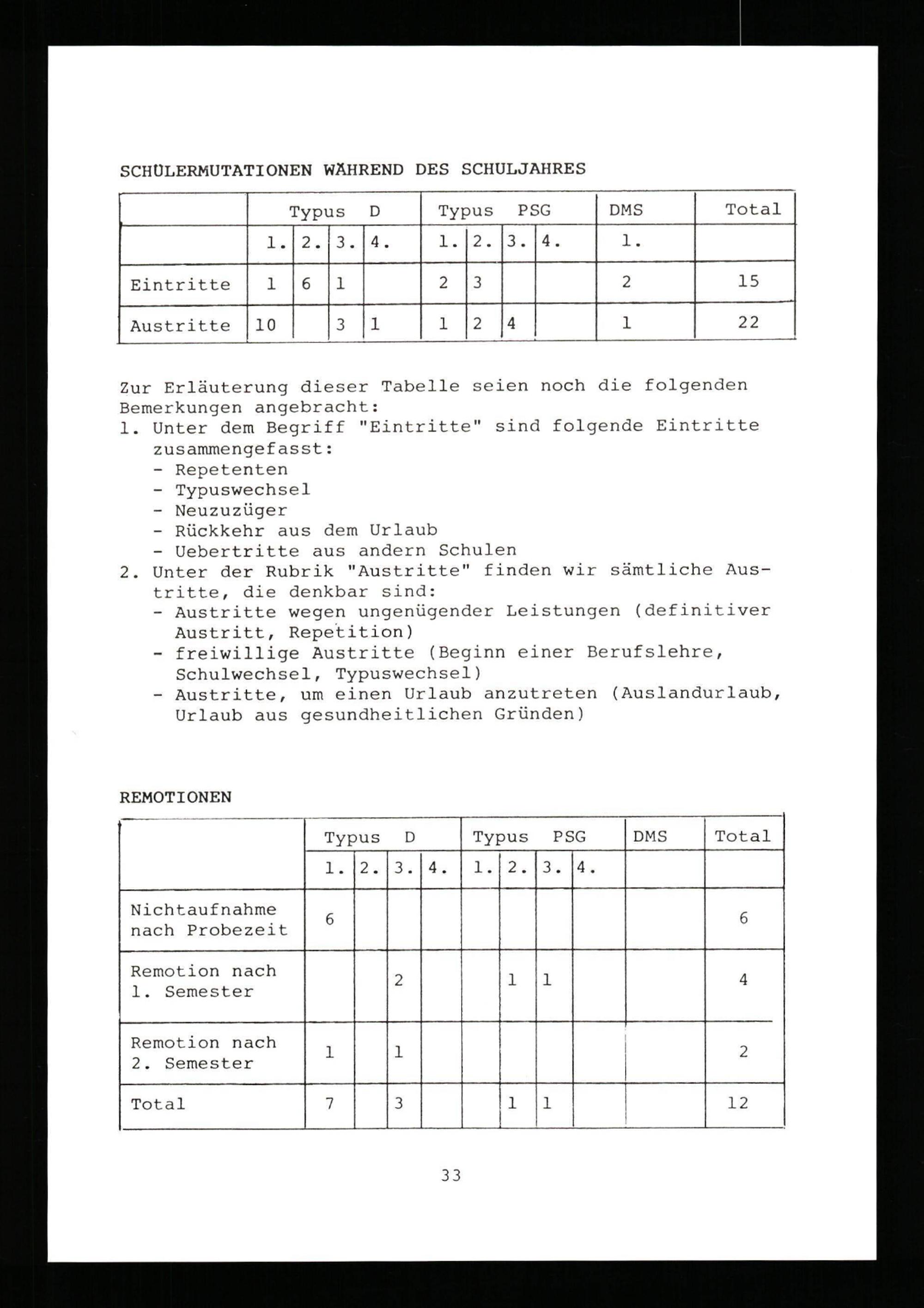 SCHÜLERMUTATIONEN WÄHREND DES SCHULJAHRES

| | Typus D | | | | Typus PSG | | | | DMS | Total |
|---|---|---|---|---|---|---|---|---|---|---|
| | 1. | 2. | 3. | 4. | 1. | 2. | 3. | 4. | 1. | |
| Eintritte | 1 | 6 | 1 | | 2 | 3 | | | 2 | 15 |
| Austritte | 10 | | 3 | 1 | 1 | 2 | 4 | | 1 | 22 |

Zur Erläuterung dieser Tabelle seien noch die folgenden Bemerkungen angebracht:
1. Unter dem Begriff "Eintritte" sind folgende Eintritte zusammengefasst:
- Repetenten
- Typuswechsel
- Neuzuzüger
- Rückkehr aus dem Urlaub
- Uebertritte aus andern Schulen
2. Unter der Rubrik "Austritte" finden wir sämtliche Austritte, die denkbar sind:
- Austritte wegen ungenügender Leistungen (definitiver Austritt, Repetition)
- freiwillige Austritte (Beginn einer Berufslehre, Schulwechsel, Typuswechsel)
- Austritte, um einen Urlaub anzutreten (Auslandurlaub, Urlaub aus gesundheitlichen Gründen)

REMOTIONEN

| | Typus D | | | | Typus PSG | | | | DMS | Total |
|---|---|---|---|---|---|---|---|---|---|---|
| | 1. | 2. | 3. | 4. | 1. | 2. | 3. | 4. | | |
| Nichtaufnahme nach Probezeit | 6 | | | | | | | | | 6 |
| Remotion nach 1. Semester | | | 2 | | | 1 | 1 | | | 4 |
| Remotion nach 2. Semester | 1 | | 1 | | | | | | | 2 |
| Total | 7 | | 3 | | | 1 | 1 | | | 12 |

33